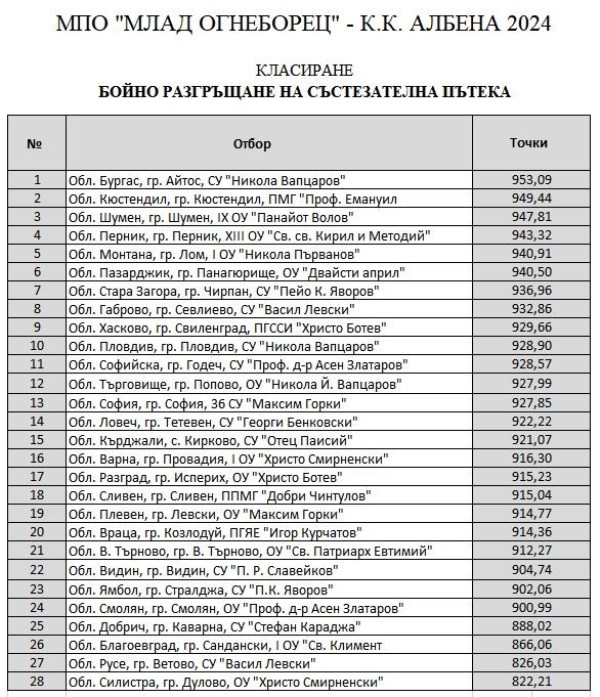 МПО "МЛАД ОГНЕБОРЕЦ" - К.К. АЛБЕНА 2024

КЛАСИРАНЕ
БОЙНО РАЗГРЪЩАНЕ НА СЪСТЕЗАТЕЛНА ПЪТЕКА

| № | Отбор | Точки |
|---|---|---|
| 1 | Обл. Бургас, гр. Айтос, СУ "Никола Вапцаров" | 953,09 |
| 2 | Обл. Кюстендил, гр. Кюстендил, ПМГ "Проф. Емануил | 949,44 |
| 3 | Обл. Шумен, гр. Шумен, IX ОУ "Панайот Волов" | 947,81 |
| 4 | Обл. Перник, гр. Перник, XIII ОУ "Св. св. Кирил и Методий" | 943,32 |
| 5 | Обл. Монтана, гр. Лом, I ОУ "Никола Първанов" | 940,91 |
| 6 | Обл. Пазарджик, гр. Панагюрище, ОУ "Двайсти април" | 940,50 |
| 7 | Обл. Стара Загора, гр. Чирпан, СУ "Пейо К. Яворов" | 936,96 |
| 8 | Обл. Габрово, гр. Севлиево, СУ "Васил Левски" | 932,86 |
| 9 | Обл. Хасково, гр. Свиленград, ПГССИ "Христо Ботев" | 929,66 |
| 10 | Обл. Пловдив, гр. Пловдив, СУ "Никола Вапцаров" | 928,90 |
| 11 | Обл. Софийска, гр. Годеч, СУ "Проф. д-р Асен Златаров" | 928,57 |
| 12 | Обл. Търговище, гр. Попово, ОУ "Никола Й. Вапцаров" | 927,99 |
| 13 | Обл. София, гр. София, 36 СУ "Максим Горки" | 927,85 |
| 14 | Обл. Ловеч, гр. Тетевен, СУ "Георги Бенковски" | 922,22 |
| 15 | Обл. Кърджали, с. Кирково, СУ "Отец Паисий" | 921,07 |
| 16 | Обл. Варна, гр. Провадия, I ОУ "Христо Смирненски" | 916,30 |
| 17 | Обл. Разград, гр. Исперих, ОУ "Христо Ботев" | 915,23 |
| 18 | Обл. Сливен, гр. Сливен, ППМГ "Добри Чинтулов" | 915,04 |
| 19 | Обл. Плевен, гр. Левски, ОУ "Максим Горки" | 914,77 |
| 20 | Обл. Враца, гр. Козлодуй, ПГЯЕ "Игор Курчатов" | 914,36 |
| 21 | Обл. В. Търново, гр. В. Търново, ОУ "Св. Патриарх Евтимий" | 912,27 |
| 22 | Обл. Видин, гр. Видин, СУ "П. Р. Славейков" | 904,74 |
| 23 | Обл. Ямбол, гр. Стралджа, СУ "П.К. Яворов" | 902,06 |
| 24 | Обл. Смолян, гр. Смолян, ОУ "Проф. д-р Асен Златаров" | 900,99 |
| 25 | Обл. Добрич, гр. Каварна, СУ "Стефан Караджа" | 888,02 |
| 26 | Обл. Благоевград, гр. Сандански, I ОУ "Св. Климент | 866,06 |
| 27 | Обл. Русе, гр. Ветово, СУ "Васил Левски" | 826,03 |
| 28 | Обл. Силистра, гр. Дулово, ОУ "Христо Смирненски" | 822,21 |